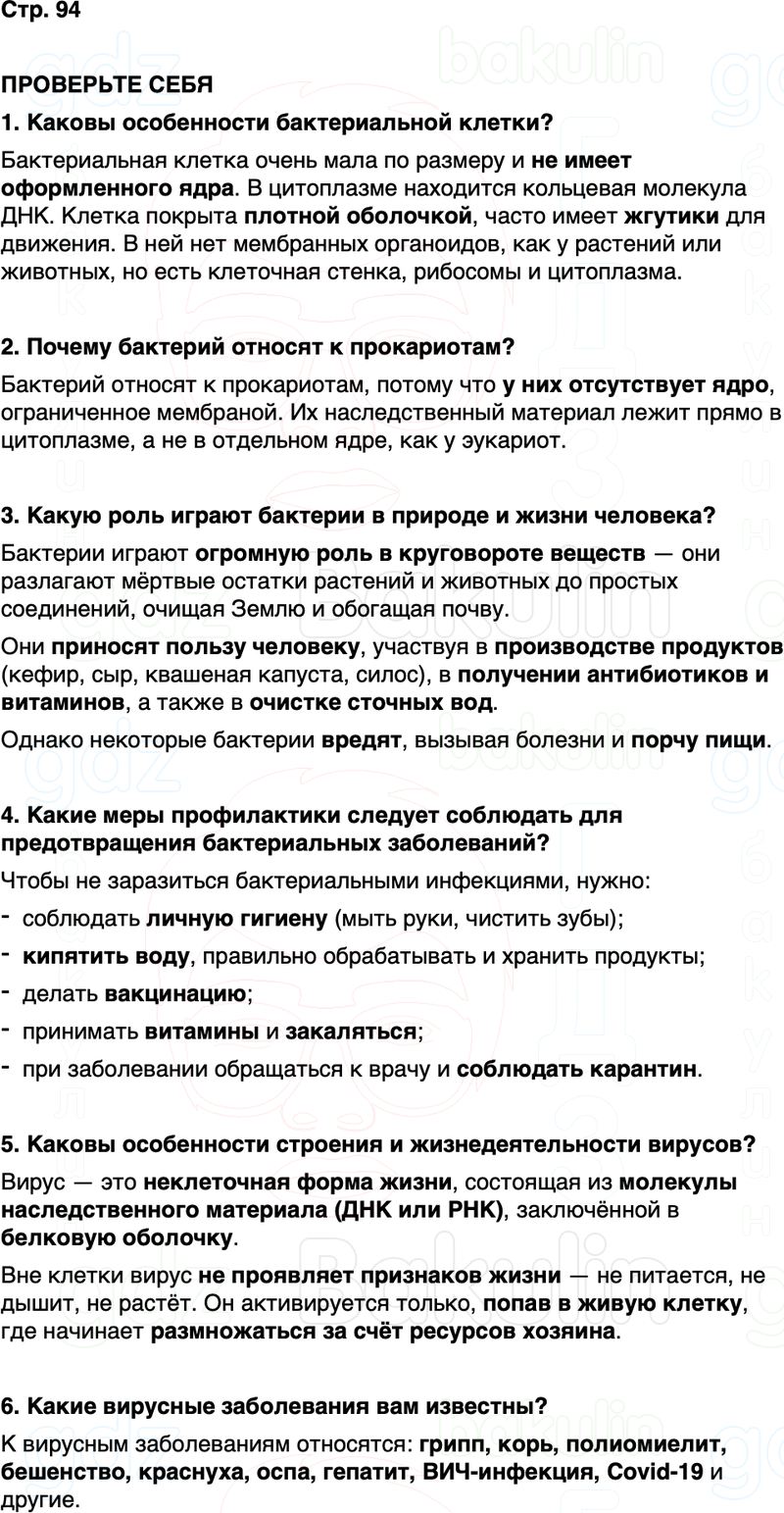 Стр. 94

ПРОВЕРЬТЕ СЕБЯ

1. Каковы особенности бактериальной клетки?

Бактериальная клетка очень мала по размеру и не имеет оформленного ядра. В цитоплазме находится кольцевая молекула ДНК. Клетка покрыта плотной оболочкой, часто имеет жгутики для движения. В ней нет мембранных органоидов, как у растений или животных, но есть клеточная стенка, рибосомы и цитоплазма.

2. Почему бактерий относят к прокариотам?

Бактерий относят к прокариотам, потому что у них отсутствует ядро, ограниченное мембраной. Их наследственный материал лежит прямо в цитоплазме, а не в отдельном ядре, как у эукариот.

3. Какую роль играют бактерии в природе и жизни человека?

Бактерии играют огромную роль в круговороте веществ — они разлагают мёртвые остатки растений и животных до простых соединений, очищая Землю и обогащая почву.

Они приносят пользу человеку, участвуя в производстве продуктов (кефир, сыр, квашеная капуста, силос), в получении антибиотиков и витаминов, а также в очистке сточных вод.

Однако некоторые бактерии вредят, вызывая болезни и порчу пищи.

4. Какие меры профилактики следует соблюдать для предотвращения бактериальных заболеваний?

Чтобы не заразиться бактериальными инфекциями, нужно:

- соблюдать личную гигиену (мыть руки, чистить зубы);
- кипятить воду, правильно обрабатывать и хранить продукты;
- делать вакцинацию;
- принимать витамины и закаляться;
- при заболевании обращаться к врачу и соблюдать карантин.

5. Каковы особенности строения и жизнедеятельности вирусов?

Вирус — это неклеточная форма жизни, состоящая из молекулы наследственного материала (ДНК или РНК), заключённой в белковую оболочку.

Вне клетки вирус не проявляет признаков жизни — не питается, не дышит, не растёт. Он активируется только, попав в живую клетку, где начинает размножаться за счёт ресурсов хозяина.

6. Какие вирусные заболевания вам известны?

К вирусным заболеваниям относятся: грипп, корь, полиомиелит, бешенство, краснуха, оспа, гепатит, ВИЧ-инфекция, Covid-19 и другие.